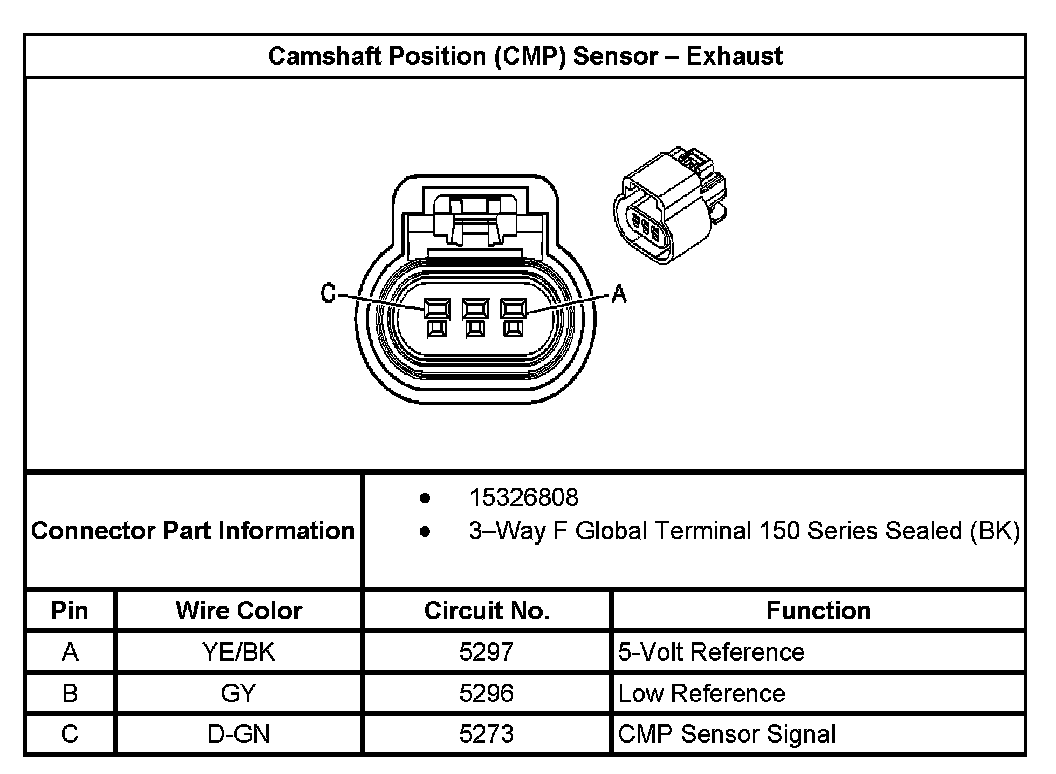 Camshaft Position (CMP) Sensor – Exhaust

C

A

Connector Part Information

• 15326808
• 3–Way F Global Terminal 150 Series Sealed (BK)

| Pin | Wire Color | Circuit No. | Function |
|---|---|---|---|
| A | YE/BK | 5297 | 5-Volt Reference |
| B | GY | 5296 | Low Reference |
| C | D-GN | 5273 | CMP Sensor Signal |